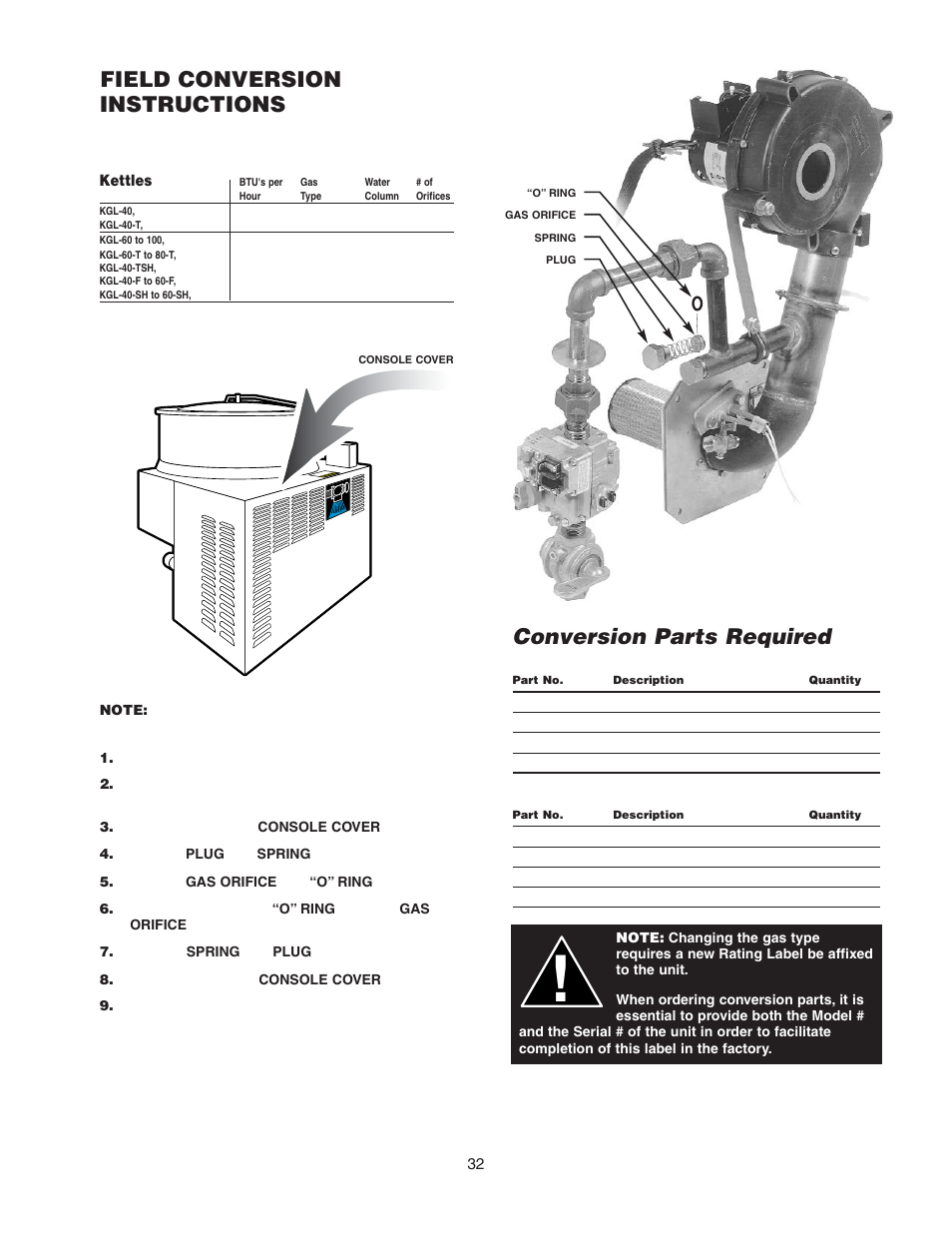 FIELD CONVERSION INSTRUCTIONS

| Kettles | BTU's per Hour | Gas Type | Water Column | # of Orifices |
|---|---|---|---|---|
| KGL-40, KGL-40-T, | | | | |
| KGL-60 to 100, KGL-60-T to 80-T, KGL-40-TSH, KGL-40-F to 60-F, KGL-40-SH to 60-SH, | | | | |

CONSOLE COVER

NOTE:

1.

2.

3. CONSOLE COVER

4. PLUG SPRING

5. GAS ORIFICE "O" RING

6. "O" RING GAS ORIFICE

7. SPRING PLUG

8. CONSOLE COVER

9.

"O" RING
GAS ORIFICE
SPRING
PLUG

Conversion Parts Required

| Part No. | Description | Quantity |
|---|---|---|
| | | |
| | | |
| | | |
| | | |

| Part No. | Description | Quantity |
|---|---|---|
| | | |
| | | |
| | | |
| | | |

NOTE: Changing the gas type requires a new Rating Label be affixed to the unit.

When ordering conversion parts, it is essential to provide both the Model # and the Serial # of the unit in order to facilitate completion of this label in the factory.

32